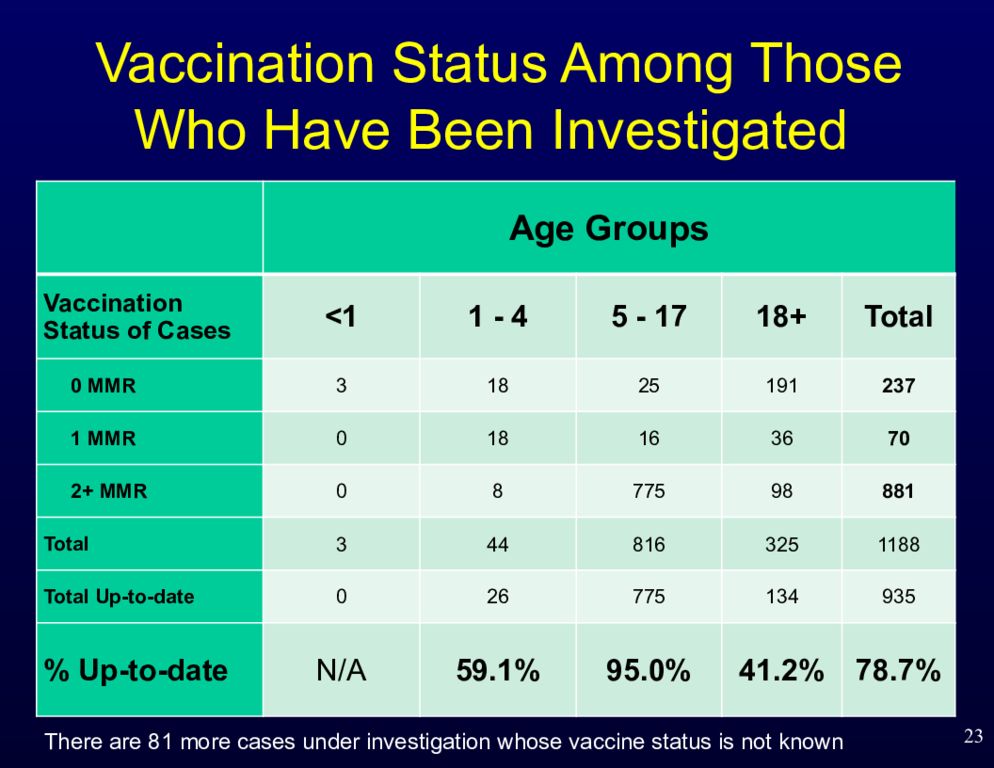 Vaccination Status Among Those Who Have Been Investigated

| | Age Groups | | | | |
|---|---|---|---|---|---|
| Vaccination Status of Cases | <1 | 1 - 4 | 5 - 17 | 18+ | Total |
| 0 MMR | 3 | 18 | 25 | 191 | 237 |
| 1 MMR | 0 | 18 | 16 | 36 | 70 |
| 2+ MMR | 0 | 8 | 775 | 98 | 881 |
| Total | 3 | 44 | 816 | 325 | 1188 |
| Total Up-to-date | 0 | 26 | 775 | 134 | 935 |
| % Up-to-date | N/A | 59.1% | 95.0% | 41.2% | 78.7% |

There are 81 more cases under investigation whose vaccine status is not known

23